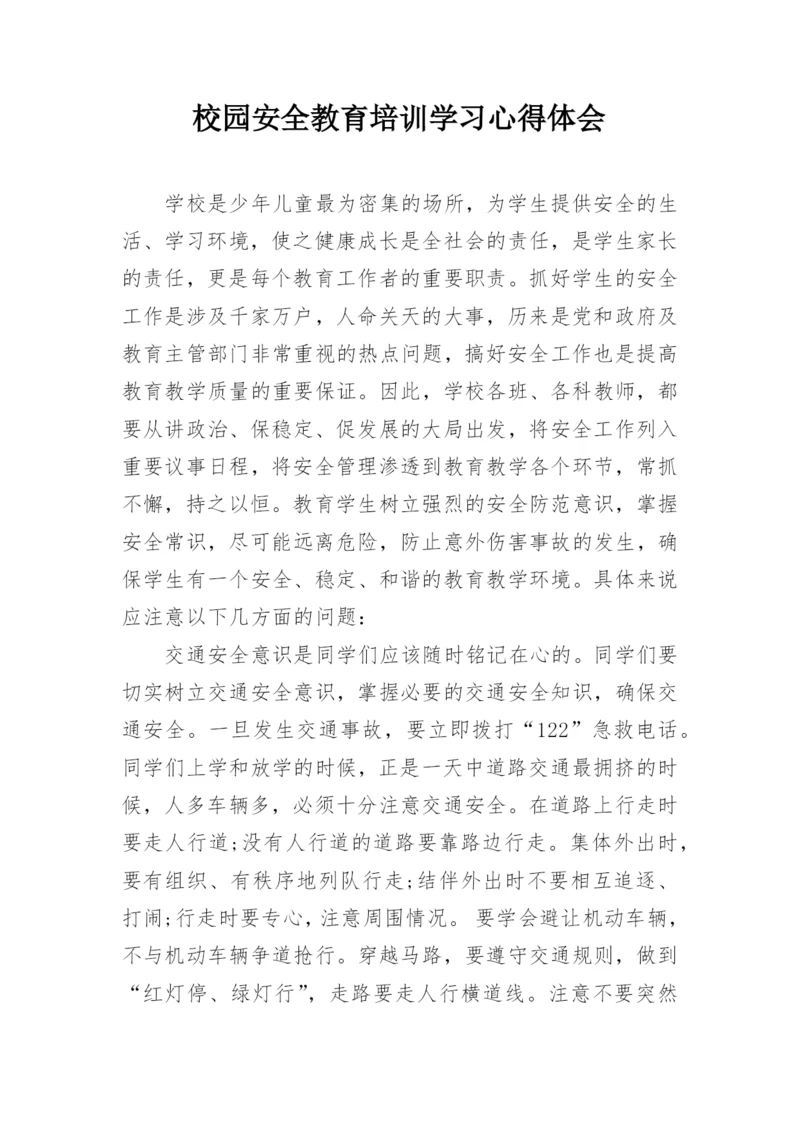 校园安全教育培训学习心得体会

学校是少年儿童最为密集的场所，为学生提供安全的生活、学习环境，使之健康成长是全社会的责任，是学生家长的责任，更是每个教育工作者的重要职责。抓好学生的安全工作是涉及千家万户，人命关天的大事，历来是党和政府及教育主管部门非常重视的热点问题，搞好安全工作也是提高教育教学质量的重要保证。因此，学校各班、各科教师，都要从讲政治、保稳定、促发展的大局出发，将安全工作列入重要议事日程，将安全管理渗透到教育教学各个环节，常抓不懈，持之以恒。教育学生树立强烈的安全防范意识，掌握安全常识，尽可能远离危险，防止意外伤害事故的发生，确保学生有一个安全、稳定、和谐的教育教学环境。具体来说应注意以下几方面的问题：

交通安全意识是同学们应该随时铭记在心的。同学们要切实树立交通安全意识，掌握必要的交通安全知识，确保交通安全。一旦发生交通事故，要立即拨打“122”急救电话。同学们上学和放学的时候，正是一天中道路交通最拥挤的时候，人多车辆多，必须十分注意交通安全。在道路上行走时要走人行道;没有人行道的道路要靠路边行走。集体外出时，要有组织、有秩序地列队行走;结伴外出时不要相互追逐、打闹;行走时要专心，注意周围情况。 要学会避让机动车辆，不与机动车辆争道抢行。穿越马路，要遵守交通规则，做到“红灯停、绿灯行”，走路要走人行横道线。注意不要突然